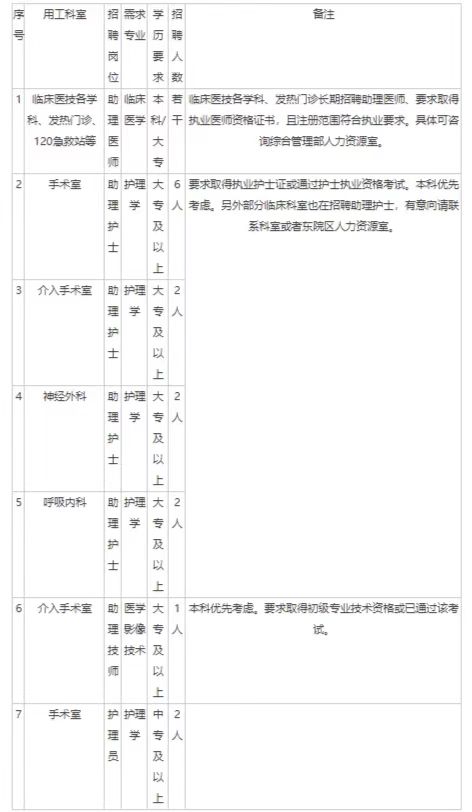 | 序号 | 用工科室 | 招聘岗位 | 需求专业 | 学历要求 | 招聘人数 | 备注 |
|---|---|---|---|---|---|---|
| 1 | 临床医技各学科、发热门诊、120急救站等 | 助理医师 | 临床医学 | 本科/大专 | 若干 | 临床医技各学科、发热门诊长期招聘助理医师、要求取得执业医师资格证书，且注册范围符合执业要求。具体可咨询综合管理部人力资源室。 |
| 2 | 手术室 | 助理护士 | 护理学 | 大专及以上 | 6人 | 要求取得执业护士证或通过护士执业资格考试。本科优先考虑。另外部分临床科室也在招聘助理护士，有意向请联系科室或者东院区人力资源室。 |
| 3 | 介入手术室 | 助理护士 | 护理学 | 大专及以上 | 2人 | |
| 4 | 神经外科 | 助理护士 | 护理学 | 大专及以上 | 2人 | |
| 5 | 呼吸内科 | 助理护士 | 护理学 | 大专及以上 | 2人 | |
| 6 | 介入手术室 | 助理技师 | 医学影像技术 | 大专及以上 | 1人 | 本科优先考虑。要求取得初级专业技术资格或已通过该考试。 |
| 7 | 手术室 | 护理员 | 护理学 | 中专及以上 | 2人 | |